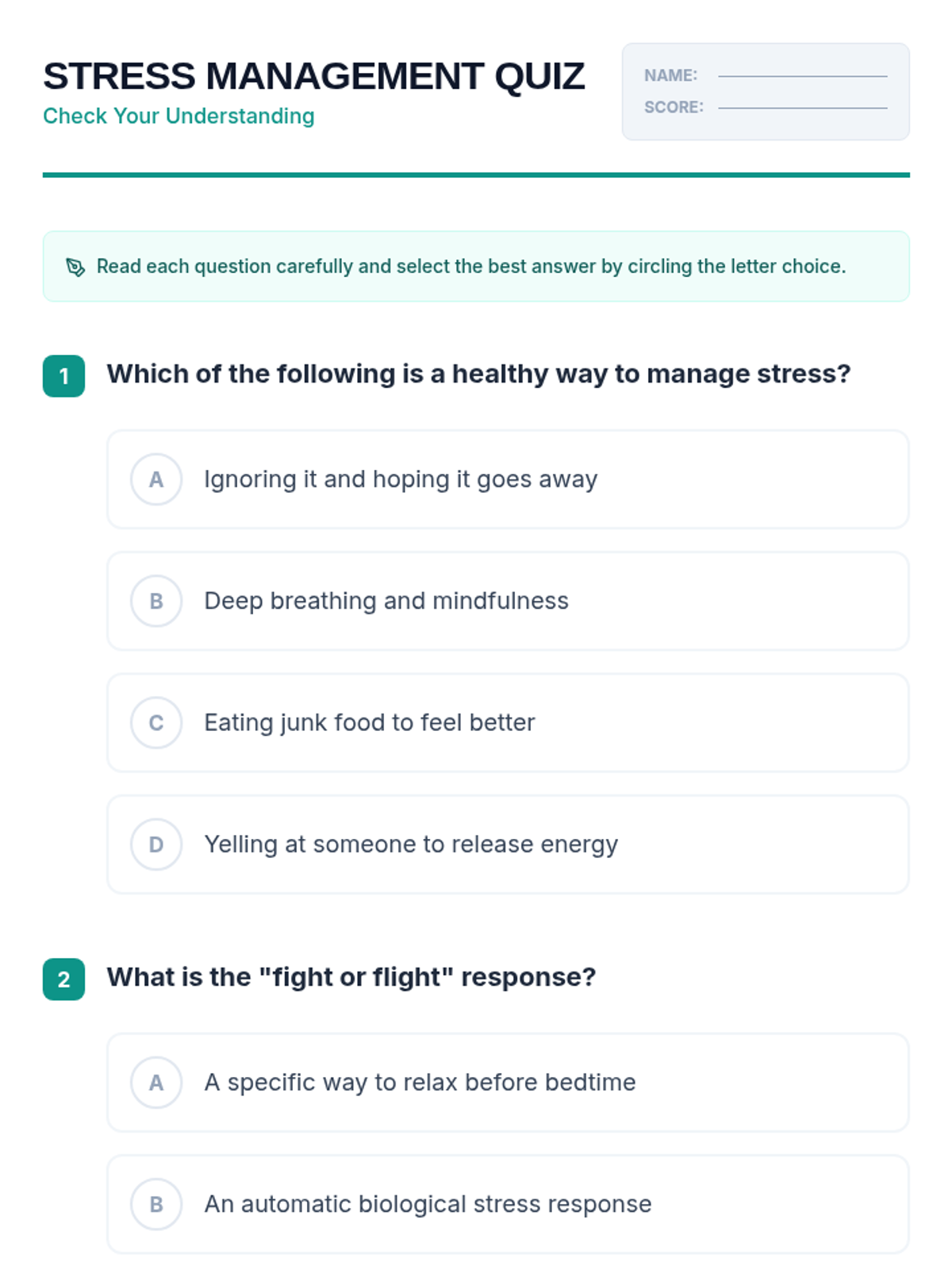 STRESS MANAGEMENT QUIZ
Check Your Understanding

NAME: ____
SCORE: ____

Read each question carefully and select the best answer by circling the letter choice.

1 Which of the following is a healthy way to manage stress?

A Ignoring it and hoping it goes away

B Deep breathing and mindfulness

C Eating junk food to feel better

D Yelling at someone to release energy

2 What is the "fight or flight" response?

A A specific way to relax before bedtime

B An automatic biological stress response